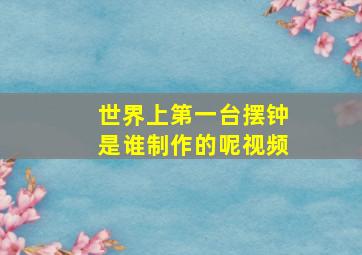 世界上第一台摆钟是谁制作的呢视频